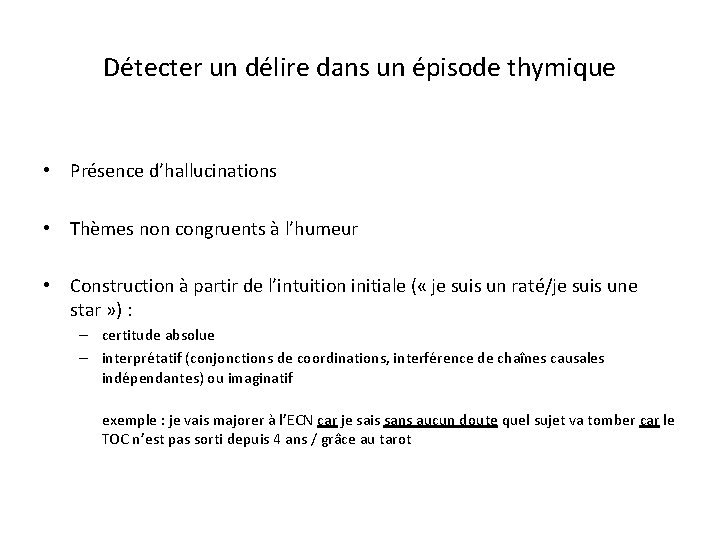 Détecter un délire dans un épisode thymique

• Présence d'hallucinations

• Thèmes non congruents à l'humeur

• Construction à partir de l'intuition initiale (« je suis un raté/je suis une star ») :
– certitude absolue
– interprétatif (conjonctions de coordinations, interférence de chaînes causales indépendantes) ou imaginatif

exemple : je vais majorer à l'ECN car je sais sans aucun doute quel sujet va tomber car le TOC n'est pas sorti depuis 4 ans / grâce au tarot